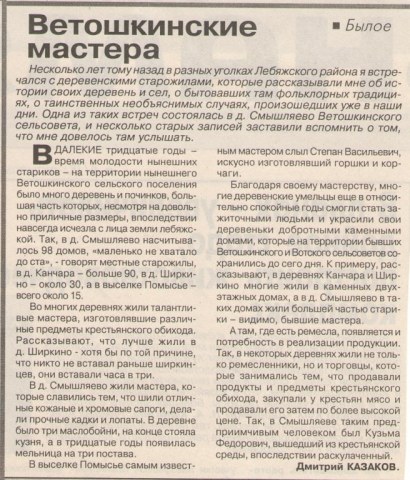 Ветошкинские мастера

■ Былое

Несколько лет тому назад в разных уголках Лебяжского района я встречался с деревенскими старожилами, которые рассказывали мне об истории своих деревень и сел, о бытовавших там фольклорных традициях, о таинственных необъяснимых случаях, произошедших уже в наши дни. Одна из таких встреч состоялась в д. Смышляево Ветошкинского сельсовета, и несколько старых записей заставили вспомнить о том, что мне довелось там услышать.

В ДАЛЕКИЕ тридцатые годы – время молодости нынешних стариков – на территории нынешнего Ветошкинского сельского поселения было много деревень и починков, большая часть которых, несмотря на довольно приличные размеры, впоследствии навсегда исчезла с лица земли лебяжской. Так, в д. Смышляево насчитывалось 98 домов, «маленько не хватало до ста», - говорят местные старожилы, в д. Канчара – больше 90, в д. Ширкино – около 30, а в выселке Помысье – всего около 15.

Во многих деревнях жили талантливые мастера, изготовлявшие различные предметы крестьянского обихода. Рассказывают, что лучше жили в д. Ширкино - хотя бы по той причине, что никто не вставал раньше ширкинцев, они вставали часа в три.

В д. Смышляево жили мастера, которые славились тем, что шили отличные кожаные и хромовые сапоги, делали прочные кадки и лопаты. В деревне было три маслобойни, на конце стояла кузня, а в тридцатые годы появилась мельница на три постава.

В выселке Помысье самым известным мастером слыл Степан Васильевич, искусно изготовлявший горшки и корчаги.

Благодаря своему мастерству, многие деревенские умельцы еще в относительно спокойные годы смогли стать зажиточными людьми и украсили свои деревеньки добротными каменными домами, которые на территории бывших Ветошкинского и Вотского сельсоветов сохранились до сего дня. К примеру, рассказывают, в деревнях Канчара и Ширкино многие жили в каменных двухэтажных домах, а в д. Смышляево в таких домах жили большей частью старики – видимо, бывшие мастера.

А там, где есть ремесла, появляется и потребность в реализации продукции. Так, в некоторых деревнях жили не только ремесленники, но и торговцы, которые занимались тем, что продавали продукты и предметы крестьянского обихода, закупали у крестьян мясо и продавали его затем по более высокой цене. Так, в Смышляеве таким предприимчивым человеком был Кузьма Федорович, вышедший из крестьянской среды, впоследствии раскулаченный.

Дмитрий КАЗАКОВ.